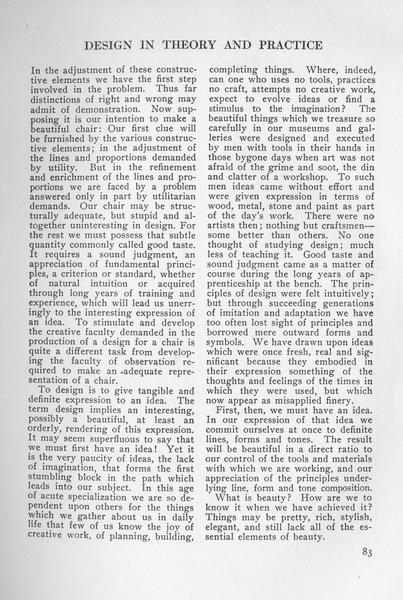 DESIGN IN THEORY AND PRACTICE

In the adjustment of these constructive elements we have the first step involved in the problem. Thus far distinctions of right and wrong may admit of demonstration. Now supposing it is our intention to make a beautiful chair: Our first clue will be furnished by the various constructive elements; in the adjustment of the lines and proportions demanded by utility. But in the refinement and enrichment of the lines and proportions we are faced by a problem answered only in part by utilitarian demands. Our chair may be structurally adequate, but stupid and altogether uninteresting in design. For the rest we must possess that subtle quantity commonly called good taste. It requires a sound judgment, an appreciation of fundamental principles, a criterion or standard, whether of natural intuition or acquired through long years of training and experience, which will lead us unerringly to the interesting expression of an idea. To stimulate and develop the creative faculty demanded in the production of a design for a chair is quite a different task from developing the faculty of observation required to make an adequate representation of a chair.

To design is to give tangible and definite expression to an idea. The term design implies an interesting, possibly a beautiful, at least an orderly, rendering of this expression. It may seem superfluous to say that we must first have an idea! Yet it is the very paucity of ideas, the lack of imagination, that forms the first stumbling block in the path which leads into our subject. In this age of acute specialization we are so dependent upon others for the things which we gather about us in daily life that few of us know the joy of creative work, of planning, building, completing things. Where, indeed, can one who uses no tools, practices no craft, attempts no creative work, expect to evolve ideas or find a stimulus to the imagination? The beautiful things which we treasure so carefully in our museums and galleries were designed and executed by men with tools in their hands in those bygone days when art was not afraid of the grime and soot, the din and clatter of a workshop. To such men ideas came without effort and were given expression in terms of wood, metal, stone and paint as part of the day's work. There were no artists then; nothing but craftsmen—some better than others. No one thought of studying design; much less of teaching it. Good taste and sound judgment came as a matter of course during the long years of apprenticeship at the bench. The principles of design were felt intuitively; but through succeeding generations of imitation and adaptation we have too often lost sight of principles and borrowed mere outward forms and symbols. We have drawn upon ideas which were once fresh, real and significant because they embodied in their expression something of the thoughts and feelings of the times in which they were used, but which now appear as misapplied finery.

First, then, we must have an idea. In our expression of that idea we commit ourselves at once to definite lines, forms and tones. The result will be beautiful in a direct ratio to our control of the tools and materials with which we are working, and our appreciation of the principles underlying line, form and tone composition.

What is beauty? How are we to know it when we have achieved it? Things may be pretty, rich, stylish, elegant, and still lack all of the essential elements of beauty.

83